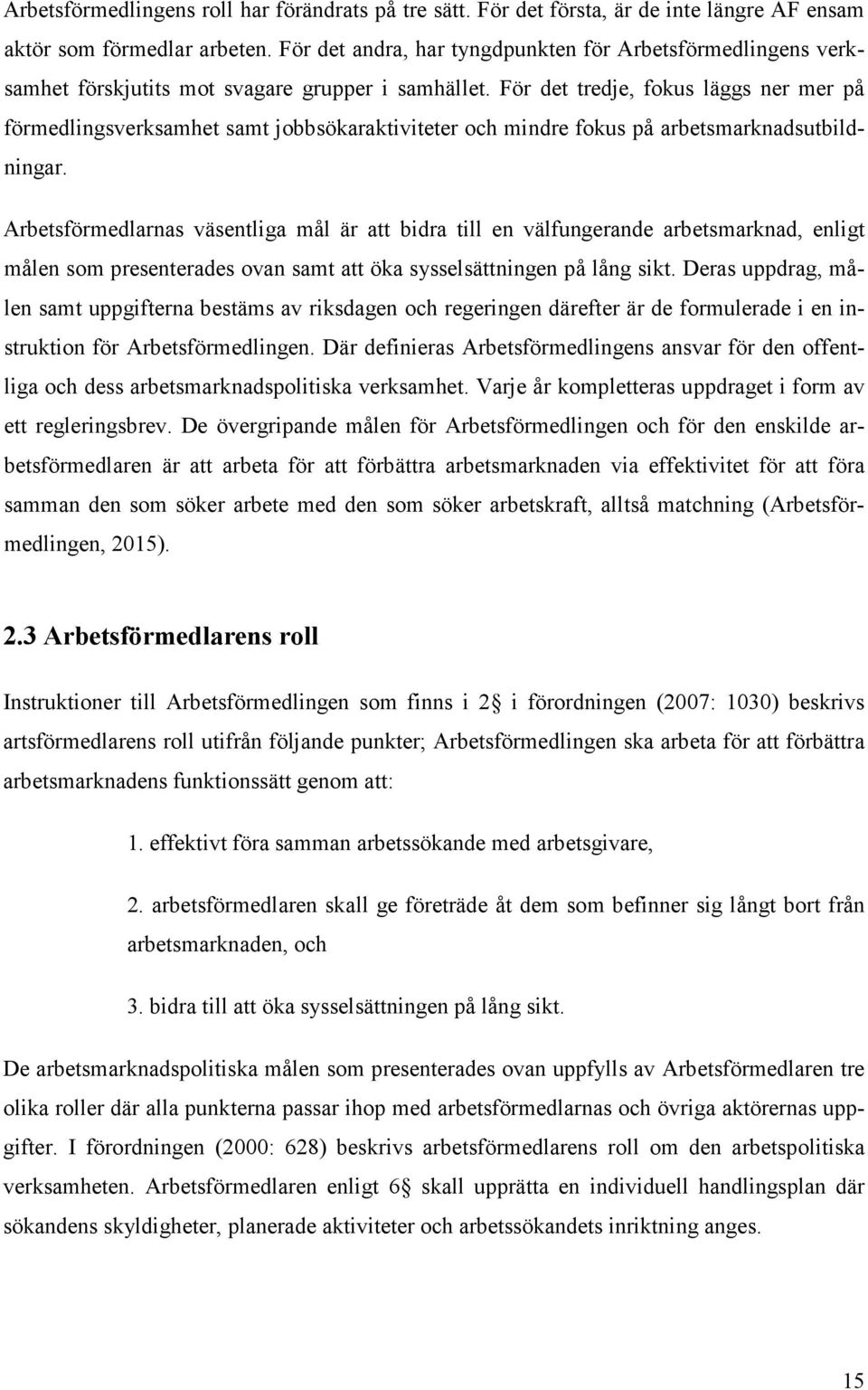 Arbetsförmedlingens roll har förändrats på tre sätt. För det första, är de inte längre AF ensam aktör som förmedlar arbeten. För det andra, har tyngdpunkten för Arbetsförmedlingens verksamhet förskjutits mot svagare grupper i samhället. För det tredje, fokus läggs ner mer på förmedlingsverksamhet samt jobbsökaraktiviteter och mindre fokus på arbetsmarknadsutbildningar.

Arbetsförmedlarnas väsentliga mål är att bidra till en välfungerande arbetsmarknad, enligt målen som presenterades ovan samt att öka sysselsättningen på lång sikt. Deras uppdrag, målen samt uppgifterna bestäms av riksdagen och regeringen därefter är de formulerade i en instruktion för Arbetsförmedlingen. Där definieras Arbetsförmedlingens ansvar för den offentliga och dess arbetsmarknadspolitiska verksamhet. Varje år kompletteras uppdraget i form av ett regleringsbrev. De övergripande målen för Arbetsförmedlingen och för den enskilde arbetsförmedlaren är att arbeta för att förbättra arbetsmarknaden via effektivitet för att föra samman den som söker arbete med den som söker arbetskraft, alltså matchning (Arbetsförmedlingen, 2015).

2.3 Arbetsförmedlarens roll

Instruktioner till Arbetsförmedlingen som finns i 2§ i förordningen (2007: 1030) beskrivs artsförmedlarens roll utifrån följande punkter; Arbetsförmedlingen ska arbeta för att förbättra arbetsmarknadens funktionssätt genom att:

1. effektivt föra samman arbetssökande med arbetsgivare,

2. arbetsförmedlaren skall ge företräde åt dem som befinner sig långt bort från arbetsmarknaden, och

3. bidra till att öka sysselsättningen på lång sikt.

De arbetsmarknadspolitiska målen som presenterades ovan uppfylls av Arbetsförmedlaren tre olika roller där alla punkterna passar ihop med arbetsförmedlarnas och övriga aktörernas uppgifter. I förordningen (2000: 628) beskrivs arbetsförmedlarens roll om den arbetspolitiska verksamheten. Arbetsförmedlaren enligt 6§ skall upprätta en individuell handlingsplan där sökandens skyldigheter, planerade aktiviteter och arbetssökandets inriktning anges.

15